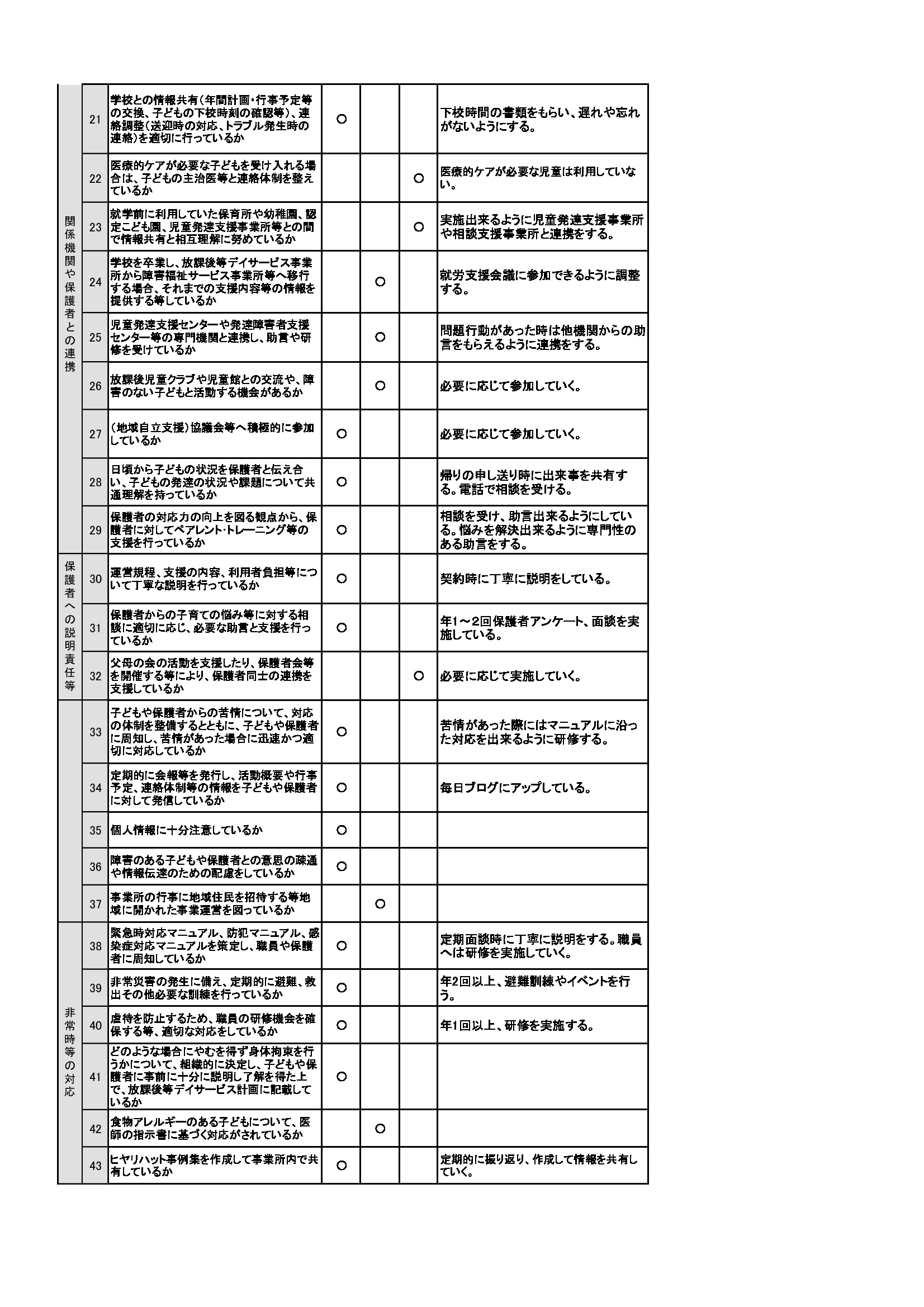 | | | | | | | |
|---|---|---|---|---|---|---|
| 関係機関や保護者との連携 | 21 | 学校との情報共有（年間計画・行事予定等の交換、子どもの下校時刻の確認等）、連絡調整（送迎時の対応、トラブル発生時の連絡）を適切に行っているか | ○ | | | 下校時間の書類をもらい、遅れや忘れがないようにする。 |
| | 22 | 医療的ケアが必要な子どもを受け入れる場合は、子どもの主治医等と連絡体制を整えているか | | | ○ | 医療的ケアが必要な児童は利用していない。 |
| | 23 | 就学前に利用していた保育所や幼稚園、認定こども園、児童発達支援事業所等との間で情報共有と相互理解に努めているか | | | ○ | 実施出来るように児童発達支援事業所や相談支援事業所と連携をする。 |
| | 24 | 学校を卒業し、放課後等デイサービス事業所から障害福祉サービス事業所等へ移行する場合、それまでの支援内容等の情報を提供する等しているか | | ○ | | 就労支援会議に参加できるように調整する。 |
| | 25 | 児童発達支援センターや発達障害者支援センター等の専門機関と連携し、助言や研修を受けているか | | ○ | | 問題行動があった時は他機関からの助言をもらえるように連携をする。 |
| | 26 | 放課後児童クラブや児童館との交流や、障害のない子どもと活動する機会があるか | | ○ | | 必要に応じて参加していく。 |
| | 27 | （地域自立支援）協議会等へ積極的に参加しているか | ○ | | | 必要に応じて参加していく。 |
| | 28 | 日頃から子どもの状況を保護者と伝え合い、子どもの発達の状況や課題について共通理解を持っているか | ○ | | | 帰りの申し送り時に出来事を共有する。電話で相談を受ける。 |
| | 29 | 保護者の対応力の向上を図る観点から、保護者に対してペアレント・トレーニング等の支援を行っているか | ○ | | | 相談を受け、助言出来るようにしている。悩みを解決出来るように専門性のある助言をする。 |
| 保護者への説明責任等 | 30 | 運営規程、支援の内容、利用者負担等について丁寧な説明を行っているか | ○ | | | 契約時に丁寧に説明をしている。 |
| | 31 | 保護者からの子育ての悩み等に対する相談に適切に応じ、必要な助言と支援を行っているか | ○ | | | 年1～2回保護者アンケート、面談を実施している。 |
| | 32 | 父母の会の活動を支援したり、保護者会等を開催する等により、保護者同士の連携を支援しているか | | | ○ | 必要に応じて実施していく。 |
| | 33 | 子どもや保護者からの苦情について、対応の体制を整備するとともに、子どもや保護者に周知し、苦情があった場合に迅速かつ適切に対応しているか | ○ | | | 苦情があった際にはマニュアルに沿った対応を出来るように研修する。 |
| | 34 | 定期的に会報等を発行し、活動概要や行事予定、連絡体制等の情報を子どもや保護者に対して発信しているか | ○ | | | 毎日ブログにアップしている。 |
| | 35 | 個人情報に十分注意しているか | ○ | | | |
| | 36 | 障害のある子どもや保護者との意思の疎通や情報伝達のための配慮をしているか | ○ | | | |
| | 37 | 事業所の行事に地域住民を招待する等地域に開かれた事業運営を図っているか | | ○ | | |
| 非常時等の対応 | 38 | 緊急時対応マニュアル、防犯マニュアル、感染症対応マニュアルを策定し、職員や保護者に周知しているか | ○ | | | 定期面談時に丁寧に説明をする。職員へは研修を実施していく。 |
| | 39 | 非常災害の発生に備え、定期的に避難、救出その他必要な訓練を行っているか | ○ | | | 年2回以上、避難訓練やイベントを行う。 |
| | 40 | 虐待を防止するため、職員の研修機会を確保する等、適切な対応をしているか | ○ | | | 年1回以上、研修を実施する。 |
| | 41 | どのような場合にやむを得ず身体拘束を行うかについて、組織的に決定し、子どもや保護者に事前に十分に説明し了解を得た上で、放課後等デイサービス計画に記載しているか | ○ | | | |
| | 42 | 食物アレルギーのある子どもについて、医師の指示書に基づく対応がされているか | | ○ | | |
| | 43 | ヒヤリハット事例集を作成して事業所内で共有しているか | ○ | | | 定期的に振り返り、作成して情報を共有していく。 |